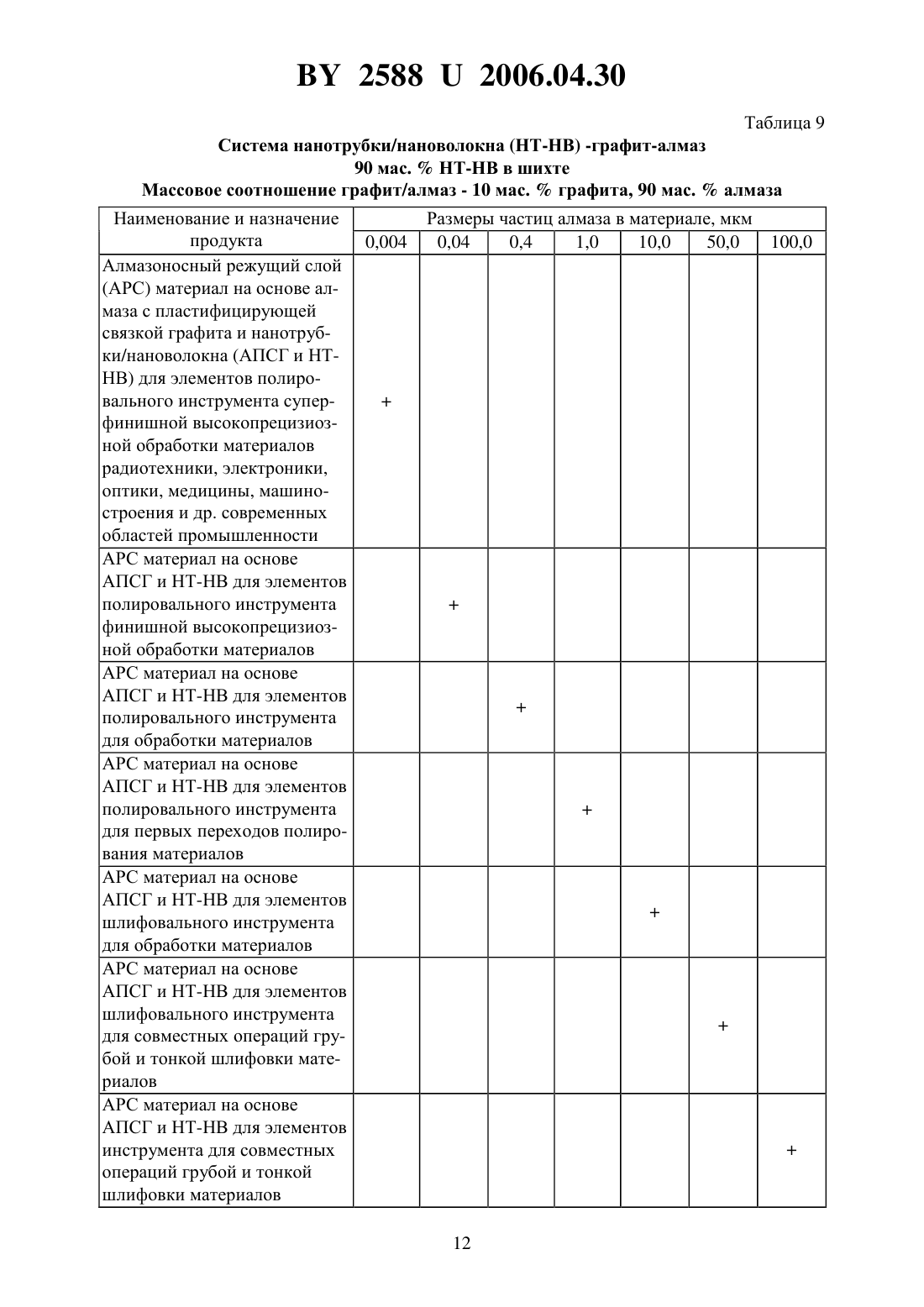 BY 2588 U 2006.04.30

Таблица 9

Система нанотрубки/нановолокна (НТ-НВ) -графит-алмаз
90 мас. % НТ-НВ в шихте
Массовое соотношение графит/алмаз - 10 мас. % графита, 90 мас. % алмаза

| Наименование и назначение продукта | Размеры частиц алмаза в материале, мкм | | | | | | |
|---|---|---|---|---|---|---|---|
| | 0,004 | 0,04 | 0,4 | 1,0 | 10,0 | 50,0 | 100,0 |
| Алмазоносный режущий слой (АРС) материал на основе алмаза с пластифицирующей связкой графита и нанотрубки/нановолокна (АПСГ и НТ-НВ) для элементов полировального инструмента суперфинишной высокопрецизионной обработки материалов радиотехники, электроники, оптики, медицины, машиностроения и др. современных областей промышленности | + | | | | | | |
| АРС материал на основе АПСГ и НТ-НВ для элементов полировального инструмента финишной высокопрецизионной обработки материалов | | + | | | | | |
| АРС материал на основе АПСГ и НТ-НВ для элементов полировального инструмента для обработки материалов | | | + | | | | |
| АРС материал на основе АПСГ и НТ-НВ для элементов полировального инструмента для первых переходов полирования материалов | | | | + | | | |
| АРС материал на основе АПСГ и НТ-НВ для элементов шлифовального инструмента для обработки материалов | | | | | + | | |
| АРС материал на основе АПСГ и НТ-НВ для элементов шлифовального инструмента для совместных операций грубой и тонкой шлифовки материалов | | | | | | + | |
| АРС материал на основе АПСГ и НТ-НВ для элементов инструмента для совместных операций грубой и тонкой шлифовки материалов | | | | | | | + |

12